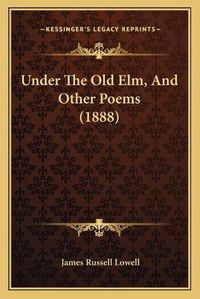 —KESSINGER'S LEGACY REPRINTS—

Under The Old Elm, And Other Poems (1888)

James Russell Lowell